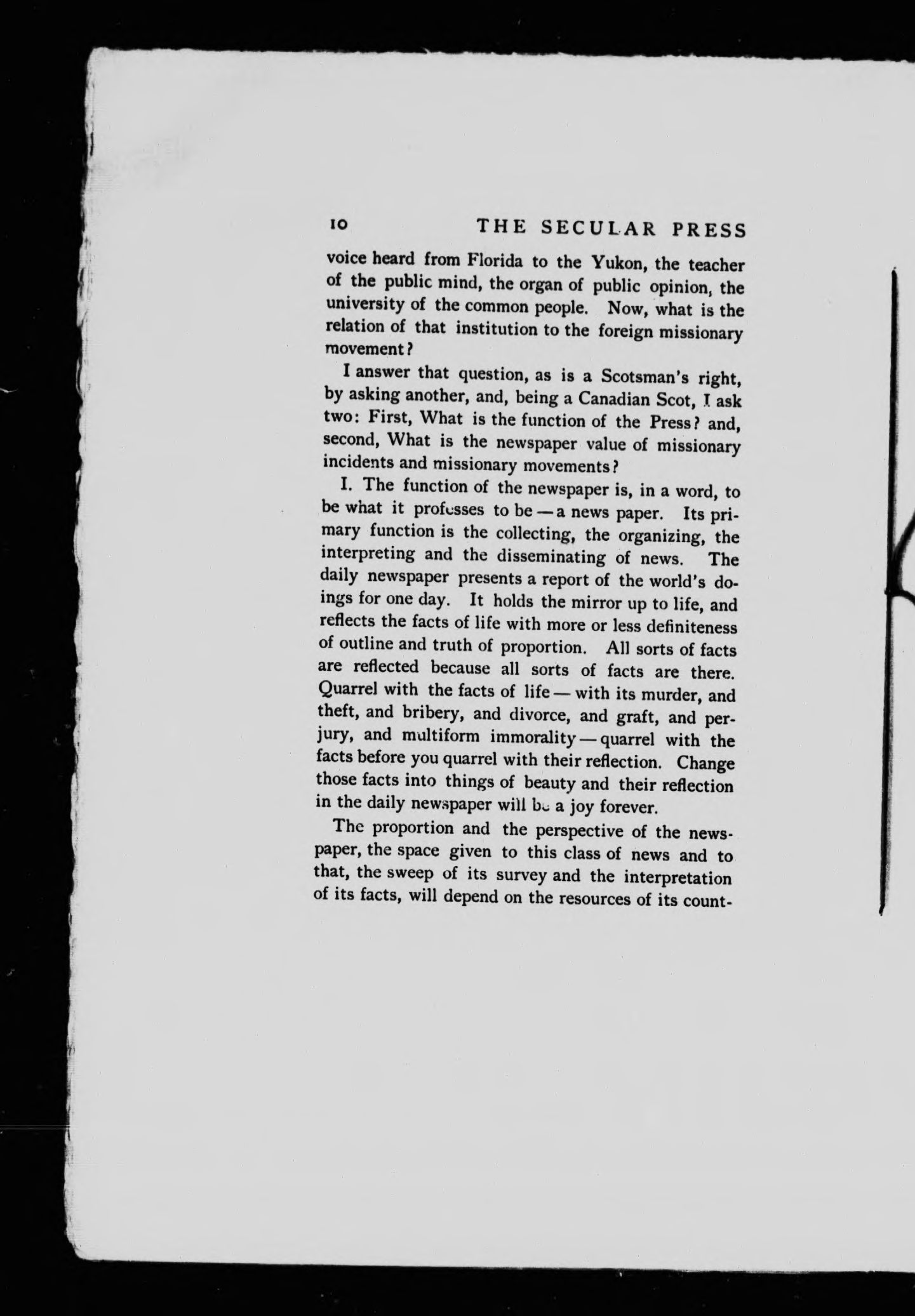 10 THE SECULAR PRESS

voice heard from Florida to the Yukon, the teacher of the public mind, the organ of public opinion, the university of the common people. Now, what is the relation of that institution to the foreign missionary movement?

I answer that question, as is a Scotsman's right, by asking another, and, being a Canadian Scot, I ask two: First, What is the function of the Press? and, second, What is the newspaper value of missionary incidents and missionary movements?

I. The function of the newspaper is, in a word, to be what it professes to be — a news paper. Its primary function is the collecting, the organizing, the interpreting and the disseminating of news. The daily newspaper presents a report of the world's doings for one day. It holds the mirror up to life, and reflects the facts of life with more or less definiteness of outline and truth of proportion. All sorts of facts are reflected because all sorts of facts are there. Quarrel with the facts of life — with its murder, and theft, and bribery, and divorce, and graft, and perjury, and multiform immorality — quarrel with the facts before you quarrel with their reflection. Change those facts into things of beauty and their reflection in the daily newspaper will be a joy forever.

The proportion and the perspective of the newspaper, the space given to this class of news and to that, the sweep of its survey and the interpretation of its facts, will depend on the resources of its count-